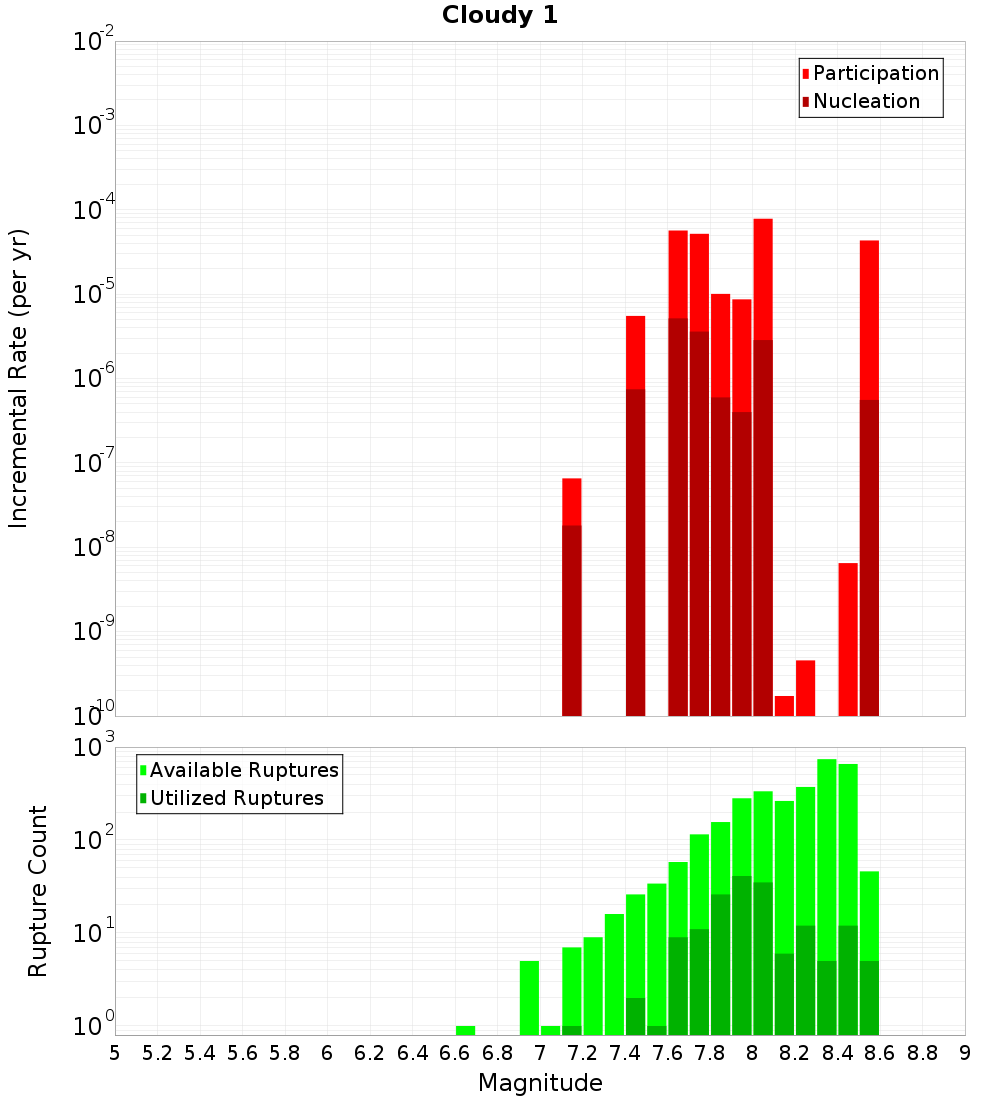 Cloudy 1

Participation
Nucleation

Incremental Rate (per yr)

$10^{-2}$
$10^{-3}$
$10^{-4}$
$10^{-5}$
$10^{-6}$
$10^{-7}$
$10^{-8}$
$10^{-9}$
$10^{-10}$

Available Ruptures
Utilized Ruptures

Rupture Count

$10^{3}$
$10^{2}$
$10^{1}$
$10^{0}$

5 5.2 5.4 5.6 5.8 6 6.2 6.4 6.6 6.8 7 7.2 7.4 7.6 7.8 8 8.2 8.4 8.6 8.8 9

Magnitude